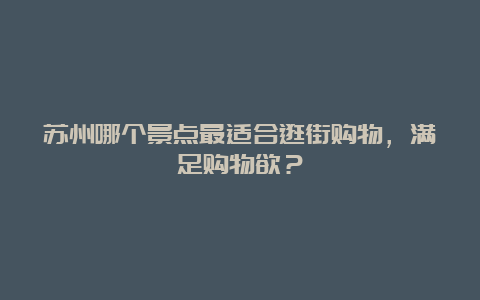 苏州哪个景点最适合逛街购物，满足购物欲？